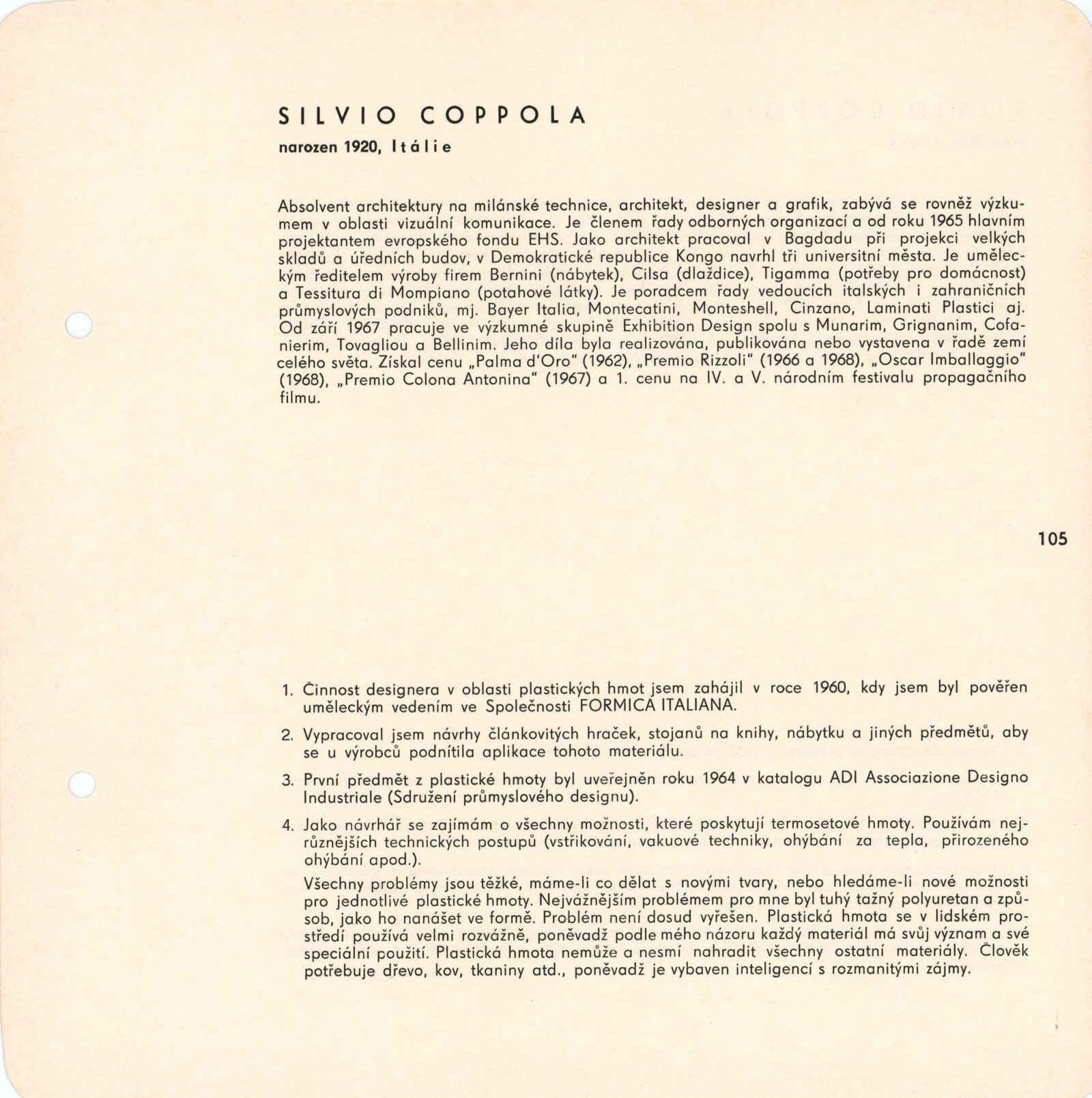 SILVIO COPPOLA

narozen 1920, Itálie

Absolvent architektury na milánské technice, architekt, designer a grafik, zabývá se rovněž výzkumem v oblasti vizuální komunikace. Je členem řady odborných organizací a od roku 1965 hlavním projektantem evropského fondu EHS. Jako architekt pracoval v Bagdadu při projekci velkých skladů a úředních budov, v Demokratické republice Kongo navrhl tři universitní města. Je uměleckým ředitelem výroby firem Bernini (nábytek), Cilsa (dlaždice), Tigamma (potřeby pro domácnost) a Tessitura di Mompiano (potahové látky). Je poradcem řady vedoucích italských i zahraničních průmyslových podniků, mj. Bayer Italia, Montecatini, Monteshell, Cinzano, Laminati Plastici aj. Od září 1967 pracuje ve výzkumné skupině Exhibition Design spolu s Munarim, Grignanim, Cofanierim, Tovagliou a Bellinim. Jeho díla byla realizována, publikována nebo vystavena v řadě zemí celého světa. Získal cenu „Palma d'Oro" (1962), „Premio Rizzoli" (1966 a 1968), „Oscar Imballaggio" (1968), „Premio Colona Antonina" (1967) a 1. cenu na IV. a V. národním festivalu propagačního filmu.

105

1. Činnost designera v oblasti plastických hmot jsem zahájil v roce 1960, kdy jsem byl pověřen uměleckým vedením ve Společnosti FORMICA ITALIANA.

2. Vypracoval jsem návrhy článkovitých hraček, stojanů na knihy, nábytku a jiných předmětů, aby se u výrobců podnítila aplikace tohoto materiálu.

3. První předmět z plastické hmoty byl uveřejněn roku 1964 v katalogu ADI Associazione Designo Industriale (Sdružení průmyslového designu).

4. Jako návrhář se zajímám o všechny možnosti, které poskytují termosetové hmoty. Používám nejrůznějších technických postupů (vstřikování, vakuové techniky, ohýbání za tepla, přirozeného ohýbání apod.).

Všechny problémy jsou těžké, máme-li co dělat s novými tvary, nebo hledáme-li nové možnosti pro jednotlivé plastické hmoty. Nejvážnějším problémem pro mne byl tuhý tažný polyuretan a způsob, jako ho nanášet ve formě. Problém není dosud vyřešen. Plastická hmota se v lidském prostředí používá velmi rozvážně, poněvadž podle mého názoru každý materiál má svůj význam a své speciální použití. Plastická hmota nemůže a nesmí nahradit všechny ostatní materiály. Člověk potřebuje dřevo, kov, tkaniny atd., poněvadž je vybaven inteligencí s rozmanitými zájmy.